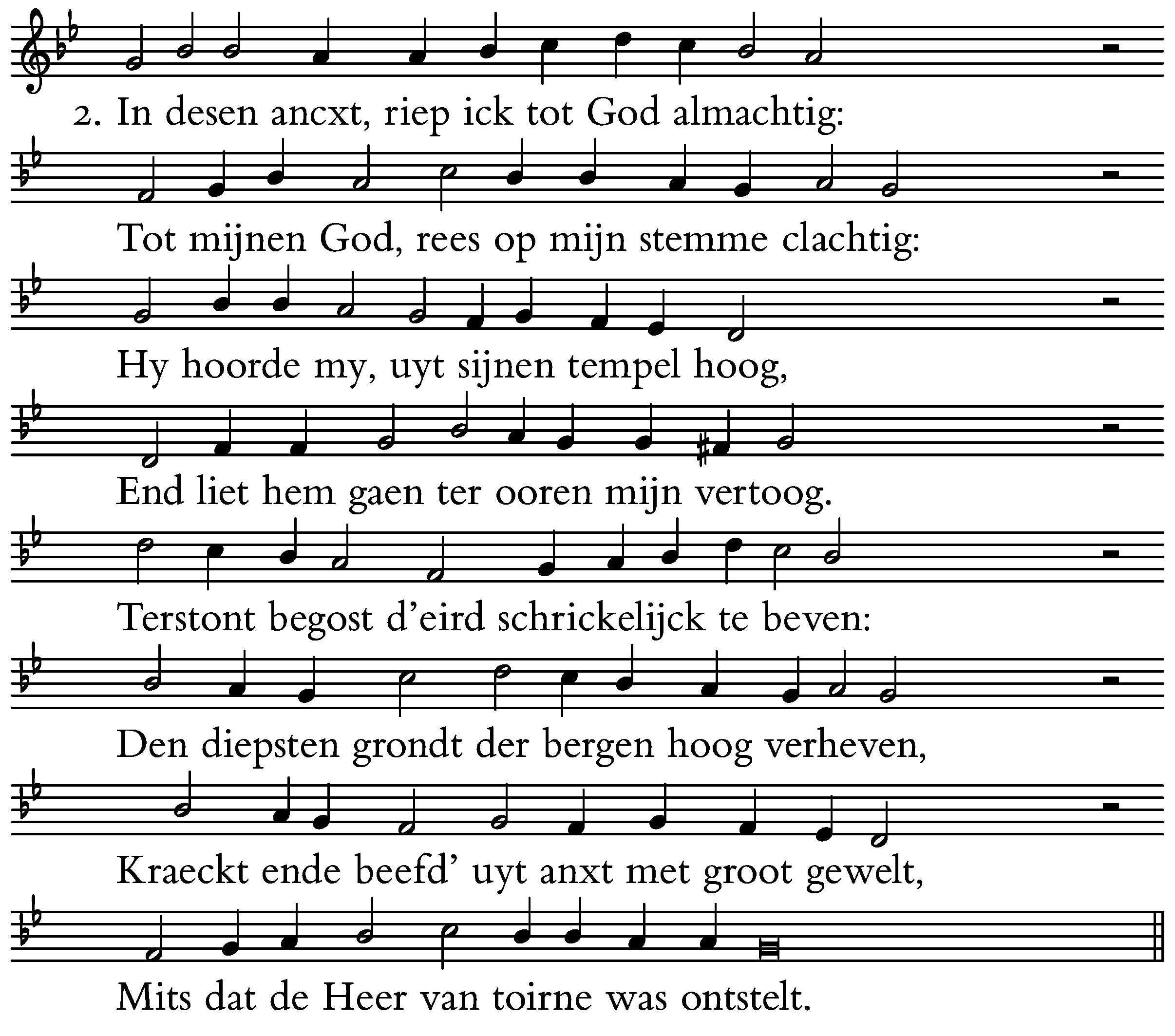 2. In desen ancxt, riep ick tot God almachtig:

Tot mijnen God, rees op mijn stemme clachtig:

Hy hoorde my, uyt sijnen tempel hoog,

End liet hem gaen ter ooren mijn vertoog.

Terstont begost d'eird schrickelijck te beven:

Den diepsten grondt der bergen hoog verheven,

Kraeckt ende beefd' uyt anxt met groot gewelt,

Mits dat de Heer van toirne was ontstelt.